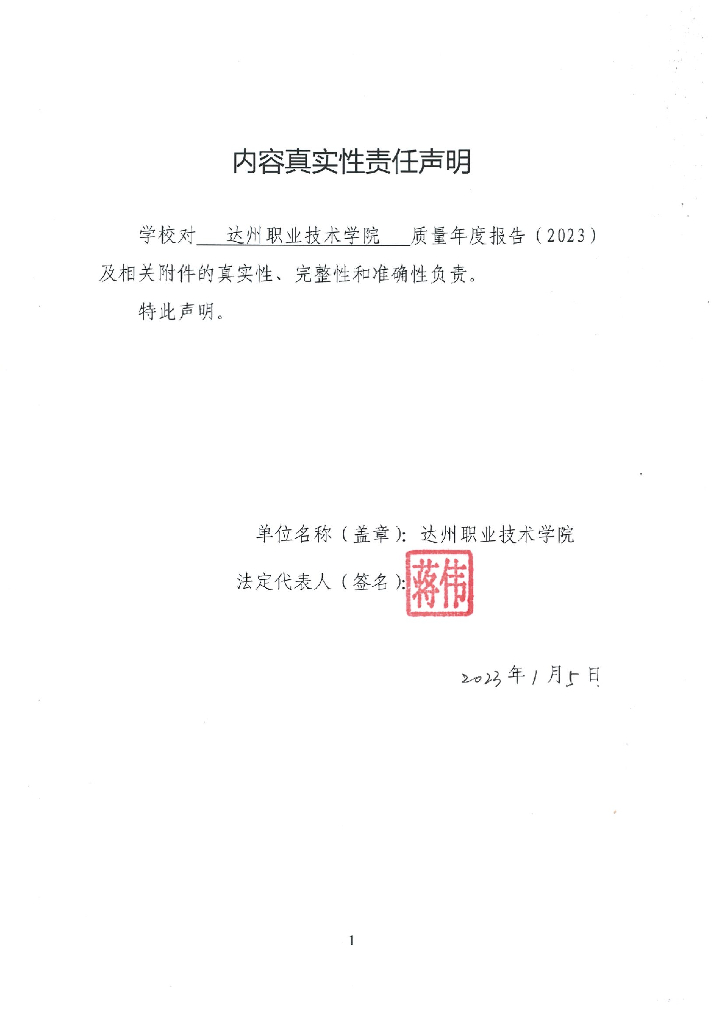 内容真实性责任声明

学校对 达州职业技术学院 质量年度报告（2023）及相关附件的真实性、完整性和准确性负责。

特此声明。

单位名称（盖章）：达州职业技术学院

法定代表人（签名）：蒋伟

2023年1月5日

1